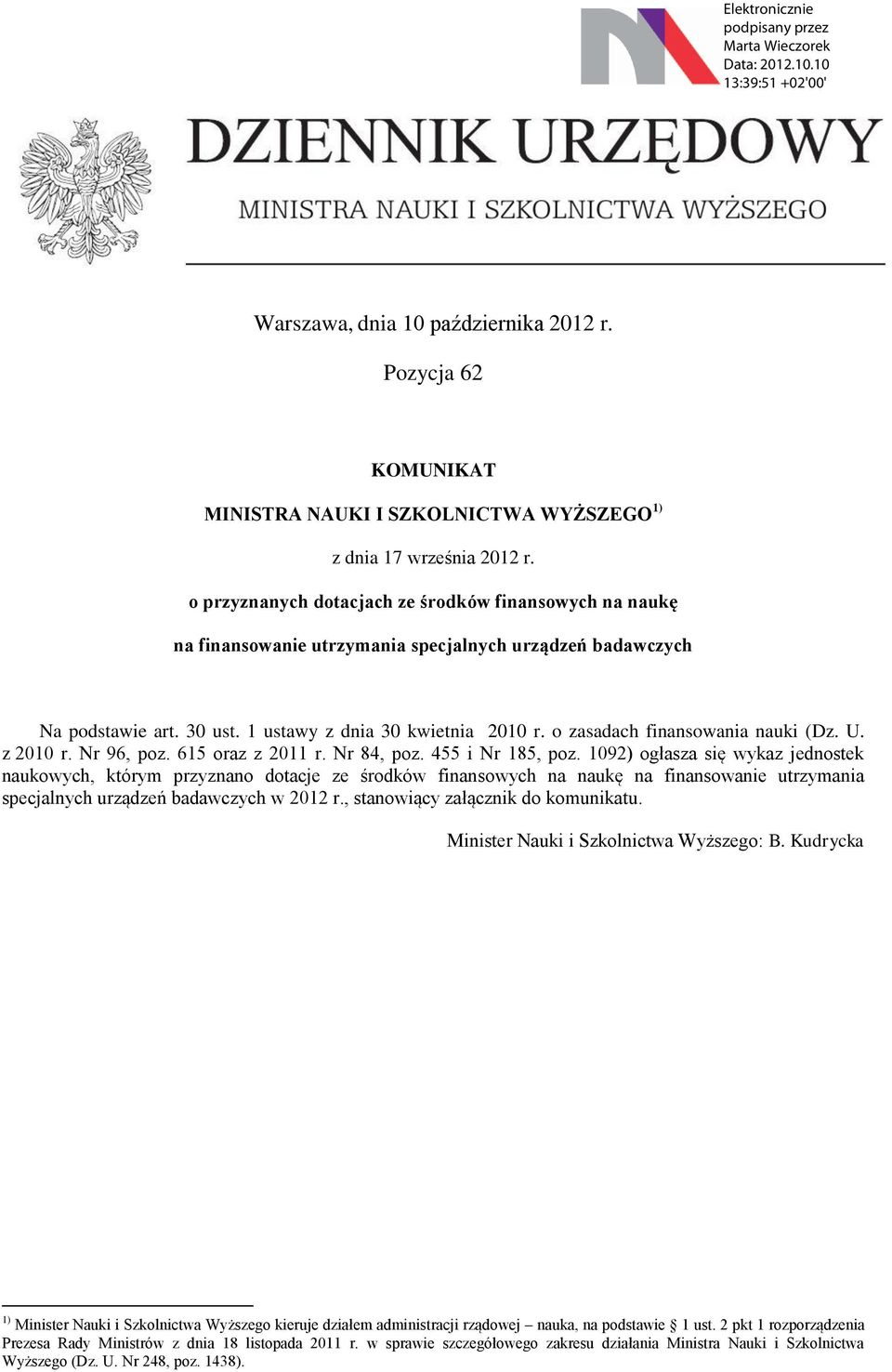 Elektronicznie podpisany przez Marta Wieczorek Data: 2012.10.10 13:39:51 +02'00'

DZIENNIK URZĘDOWY

MINISTRA NAUKI I SZKOLNICTWA WYŻSZEGO

Warszawa, dnia 10 października 2012 r.

Pozycja 62

KOMUNIKAT

MINISTRA NAUKI I SZKOLNICTWA WYŻSZEGO$^{1)}$

z dnia 17 września 2012 r.

o przyznanych dotacjach ze środków finansowych na naukę na finansowanie utrzymania specjalnych urządzeń badawczych

Na podstawie art. 30 ust. 1 ustawy z dnia 30 kwietnia 2010 r. o zasadach finansowania nauki (Dz. U. z 2010 r. Nr 96, poz. 615 oraz z 2011 r. Nr 84, poz. 455 i Nr 185, poz. 1092) ogłasza się wykaz jednostek naukowych, którym przyznano dotacje ze środków finansowych na naukę na finansowanie utrzymania specjalnych urządzeń badawczych w 2012 r., stanowiący załącznik do komunikatu.

Minister Nauki i Szkolnictwa Wyższego: B. Kudrycka

$^{1)}$ Minister Nauki i Szkolnictwa Wyższego kieruje działem administracji rządowej – nauka, na podstawie § 1 ust. 2 pkt 1 rozporządzenia Prezesa Rady Ministrów z dnia 18 listopada 2011 r. w sprawie szczegółowego zakresu działania Ministra Nauki i Szkolnictwa Wyższego (Dz. U. Nr 248, poz. 1438).